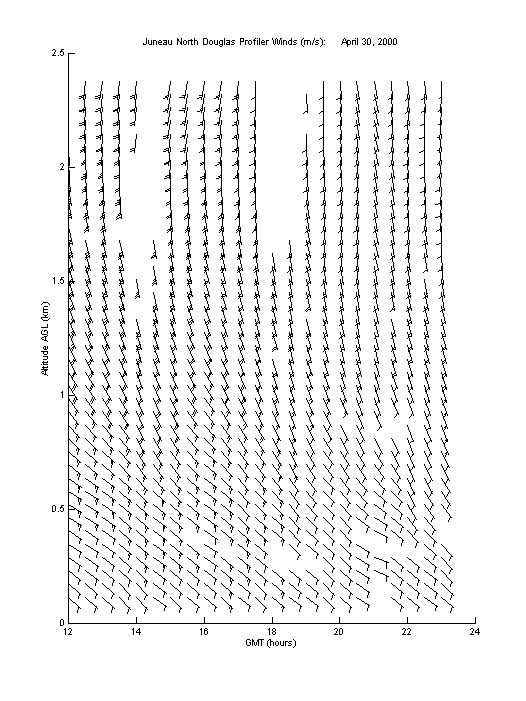 Juneau North Douglas Profiler Winds (m/s): April 30, 2000

2.5
2
1.5
1
0.5
0

Altitude AGL (km)

12 14 16 18 20 22 24

GMT (hours)